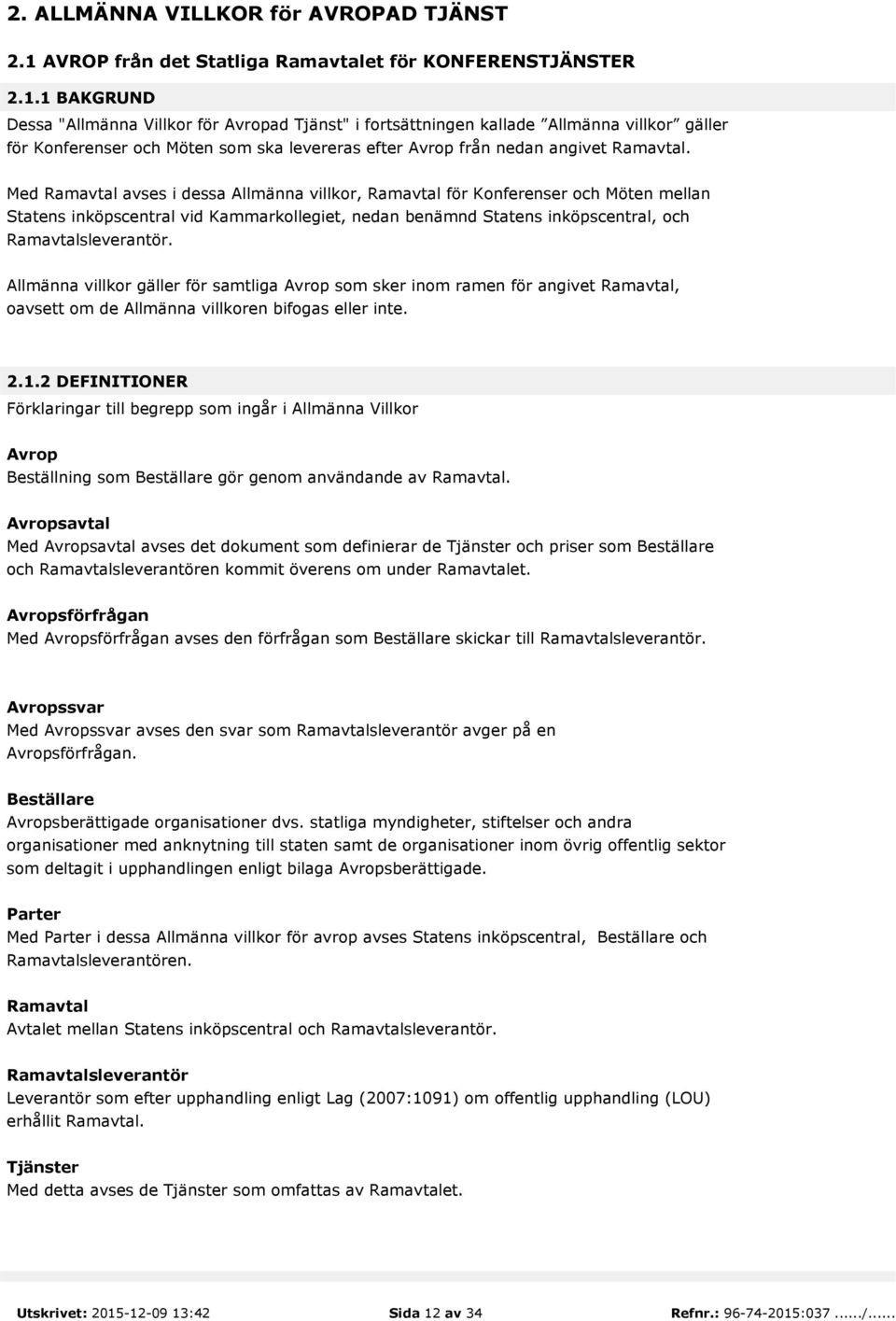 2. ALLMÄNNA VILLKOR för AVROPAD TJÄNST

2.1 AVROP från det Statliga Ramavtalet för KONFERENSTJÄNSTER

2.1.1 BAKGRUND

Dessa "Allmänna Villkor för Avropad Tjänst" i fortsättningen kallade ”Allmänna villkor” gäller för Konferenser och Möten som ska levereras efter Avrop från nedan angivet Ramavtal.

Med Ramavtal avses i dessa Allmänna villkor, Ramavtal för Konferenser och Möten mellan Statens inköpscentral vid Kammarkollegiet, nedan benämnd Statens inköpscentral, och Ramavtalsleverantör.

Allmänna villkor gäller för samtliga Avrop som sker inom ramen för angivet Ramavtal, oavsett om de Allmänna villkoren bifogas eller inte.

2.1.2 DEFINITIONER

Förklaringar till begrepp som ingår i Allmänna Villkor

Avrop
Beställning som Beställare gör genom användande av Ramavtal.

Avropsavtal
Med Avropsavtal avses det dokument som definierar de Tjänster och priser som Beställare och Ramavtalsleverantören kommit överens om under Ramavtalet.

Avropsförfrågan
Med Avropsförfrågan avses den förfrågan som Beställare skickar till Ramavtalsleverantör.

Avropssvar
Med Avropssvar avses den svar som Ramavtalsleverantör avger på en Avropsförfrågan.

Beställare
Avropsberättigade organisationer dvs. statliga myndigheter, stiftelser och andra organisationer med anknytning till staten samt de organisationer inom övrig offentlig sektor som deltagit i upphandlingen enligt bilaga Avropsberättigade.

Parter
Med Parter i dessa Allmänna villkor för avrop avses Statens inköpscentral, Beställare och Ramavtalsleverantören.

Ramavtal
Avtalet mellan Statens inköpscentral och Ramavtalsleverantör.

Ramavtalsleverantör
Leverantör som efter upphandling enligt Lag (2007:1091) om offentlig upphandling (LOU) erhållit Ramavtal.

Tjänster
Med detta avses de Tjänster som omfattas av Ramavtalet.

Utskrivet: 2015-12-09 13:42 Sida 12 av 34 Refnr.: 96-74-2015:037....../......